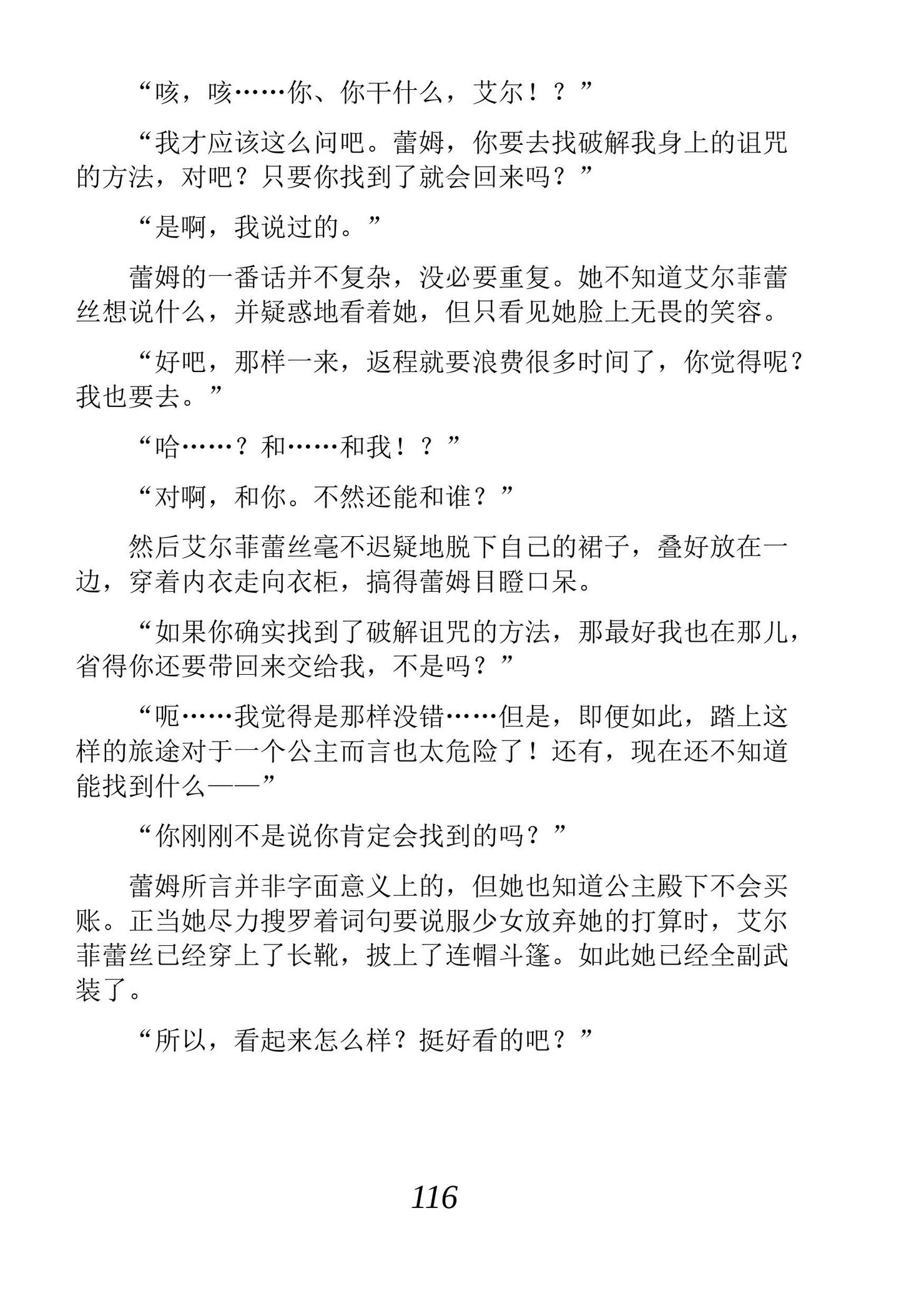 “咳，咳……你、你干什么，艾尔！？”

“我才应该这么问吧。蕾姆，你要去找破解我身上的诅咒的方法，对吧？只要你找到了就会回来吗？”

“是啊，我说过的。”

蕾姆的一番话并不复杂，没必要重复。她不知道艾尔菲蕾丝想说什么，并疑惑地看着她，但只看见她脸上无畏的笑容。

“好吧，那样一来，返程就要浪费很多时间了，你觉得呢？我也要去。”

“哈……？和……和我！？”

“对啊，和你。不然还能和谁？”

然后艾尔菲蕾丝毫不迟疑地脱下自己的裙子，叠好放在一边，穿着内衣走向衣柜，搞得蕾姆目瞪口呆。

“如果你确实找到了破解诅咒的方法，那最好我也在那儿，省得你还要带回来交给我，不是吗？”

“呃……我觉得是那样没错……但是，即便如此，踏上这样的旅途对于一个公主而言也太危险了！还有，现在还不知道能找到什么——”

“你刚刚不是说你肯定会找到的吗？”

蕾姆所言并非字面意义上的，但她也知道公主殿下不会买账。正当她尽力搜罗着词句要说服少女放弃她的打算时，艾尔菲蕾丝已经穿上了长靴，披上了连帽斗篷。如此她已经全副武装了。

“所以，看起来怎么样？挺好看的吧？”

116